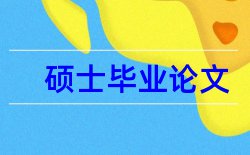 硕士毕业论文